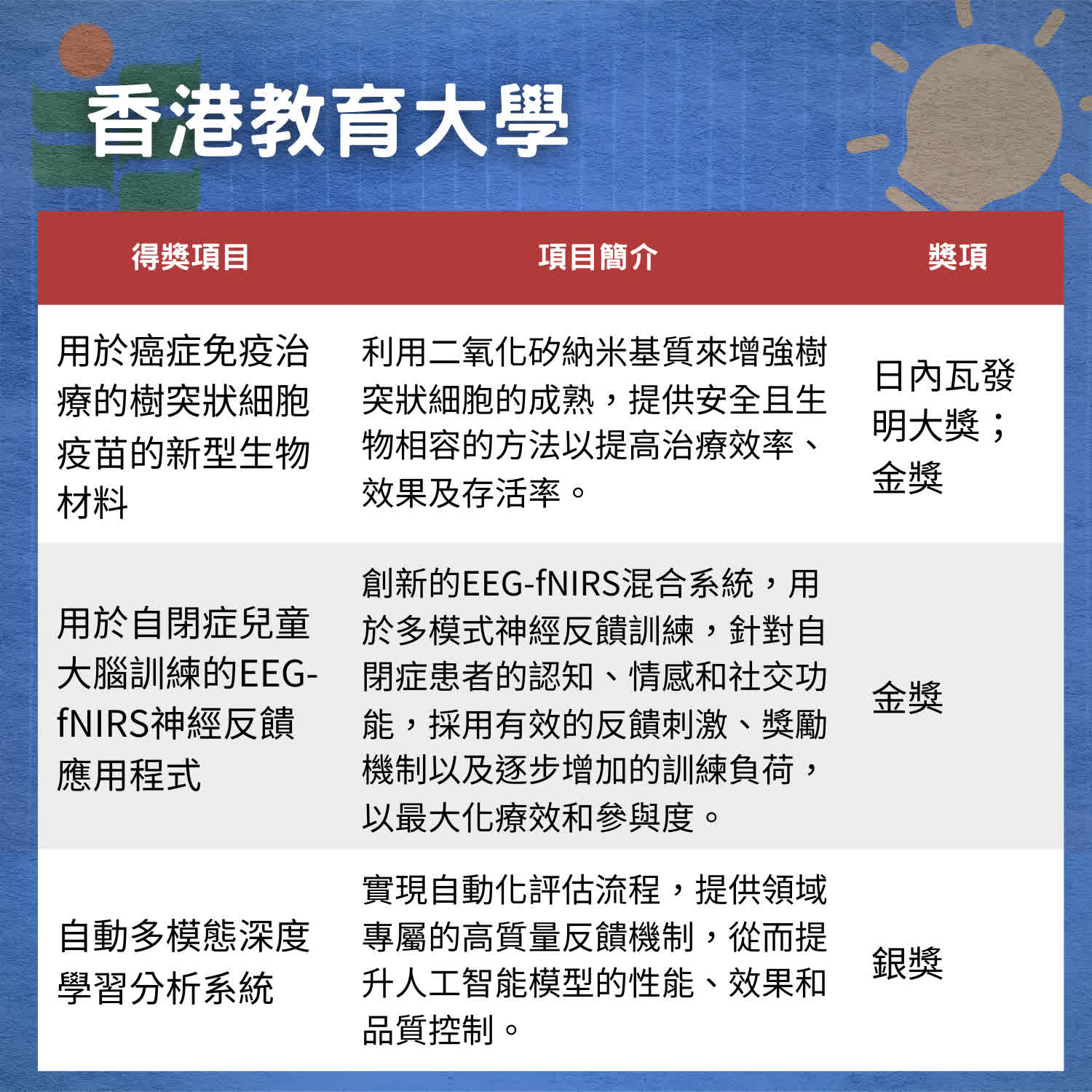 香港教育大學

| 得獎項目 | 項目簡介 | 獎項 |
|---|---|---|
| 用於癌症免疫治療的樹突狀細胞疫苗的新型生物材料 | 利用二氧化矽納米基質來增強樹突狀細胞的成熟，提供安全且生物相容的方法以提高治療效率、效果及存活率。 | 日內瓦發明大獎；金獎 |
| 用於自閉症兒童大腦訓練的EEG-fNIRS神經反饋應用程式 | 創新的EEG-fNIRS混合系統，用於多模式神經反饋訓練，針對自閉症患者的認知、情感和社交功能，採用有效的反饋刺激、獎勵機制以及逐步增加的訓練負荷，以最大化療效和參與度。 | 金獎 |
| 自動多模態深度學習分析系統 | 實現自動化評估流程，提供領域專屬的高質量反饋機制，從而提升人工智能模型的性能、效果和品質控制。 | 銀獎 |